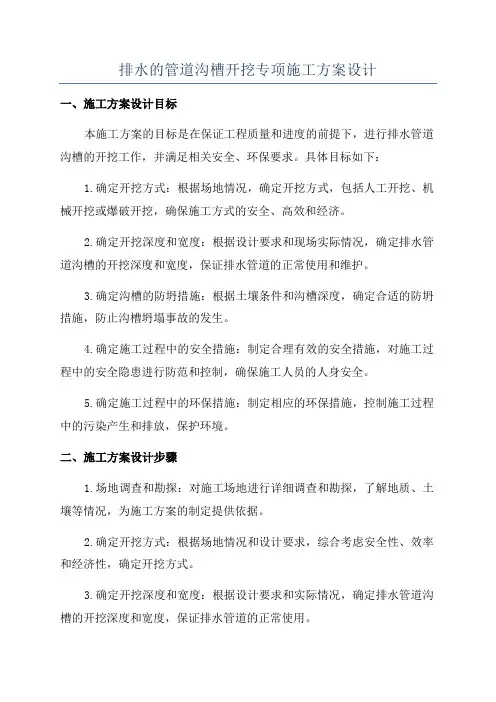 排水的管道沟槽开挖专项施工方案设计

一、施工方案设计目标

本施工方案的目标是在保证工程质量和进度的前提下，进行排水管道沟槽的开挖工作，并满足相关安全、环保要求。具体目标如下：

1.确定开挖方式：根据场地情况，确定开挖方式，包括人工开挖、机械开挖或爆破开挖，确保施工方式的安全、高效和经济。

2.确定开挖深度和宽度：根据设计要求和现场实际情况，确定排水管道沟槽的开挖深度和宽度，保证排水管道的正常使用和维护。

3.确定沟槽的防坍措施：根据土壤条件和沟槽深度，确定合适的防坍措施，防止沟槽坍塌事故的发生。

4.确定施工过程中的安全措施：制定合理有效的安全措施，对施工过程中的安全隐患进行防范和控制，确保施工人员的人身安全。

5.确定施工过程中的环保措施：制定相应的环保措施，控制施工过程中的污染产生和排放，保护环境。

二、施工方案设计步骤

1.场地调查和勘探：对施工场地进行详细调查和勘探，了解地质、土壤等情况，为施工方案的制定提供依据。

2.确定开挖方式：根据场地情况和设计要求，综合考虑安全性、效率和经济性，确定开挖方式。

3.确定开挖深度和宽度：根据设计要求和实际情况，确定排水管道沟槽的开挖深度和宽度，保证排水管道的正常使用。